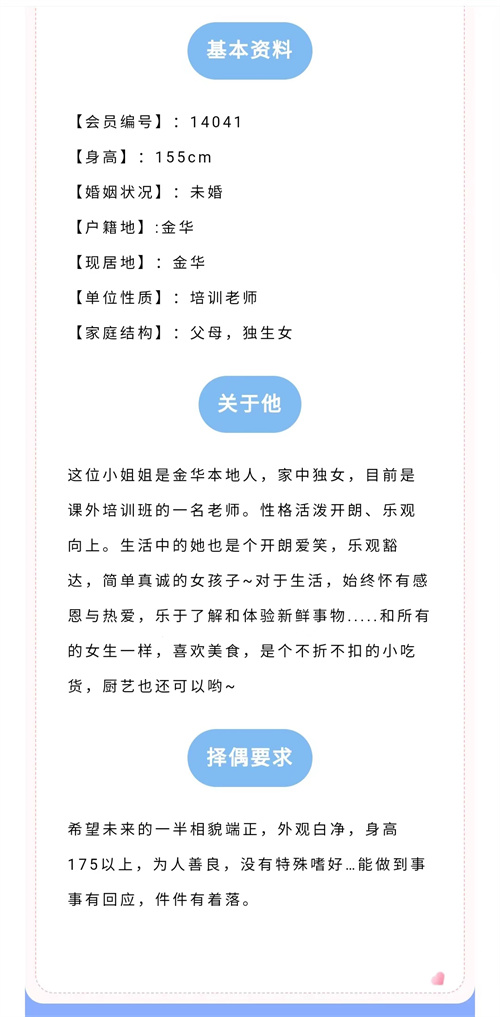 基本资料

【会员编号】：14041

【身高】：155cm

【婚姻状况】：未婚

【户籍地】:金华

【现居地】：金华

【单位性质】：培训老师

【家庭结构】：父母，独生女

关于他

这位小姐姐是金华本地人，家中独女，目前是课外培训班的一名老师。性格活泼开朗、乐观向上。生活中的她也是个开朗爱笑，乐观豁达，简单真诚的女孩子~对于生活，始终怀有感恩与热爱，乐于了解和体验新鲜事物.....和所有的女生一样，喜欢美食，是个不折不扣的小吃货，厨艺也还可以哟~

择偶要求

希望未来的一半相貌端正，外观白净，身高175以上，为人善良，没有特殊嗜好…能做到事事有回应，件件有着落。